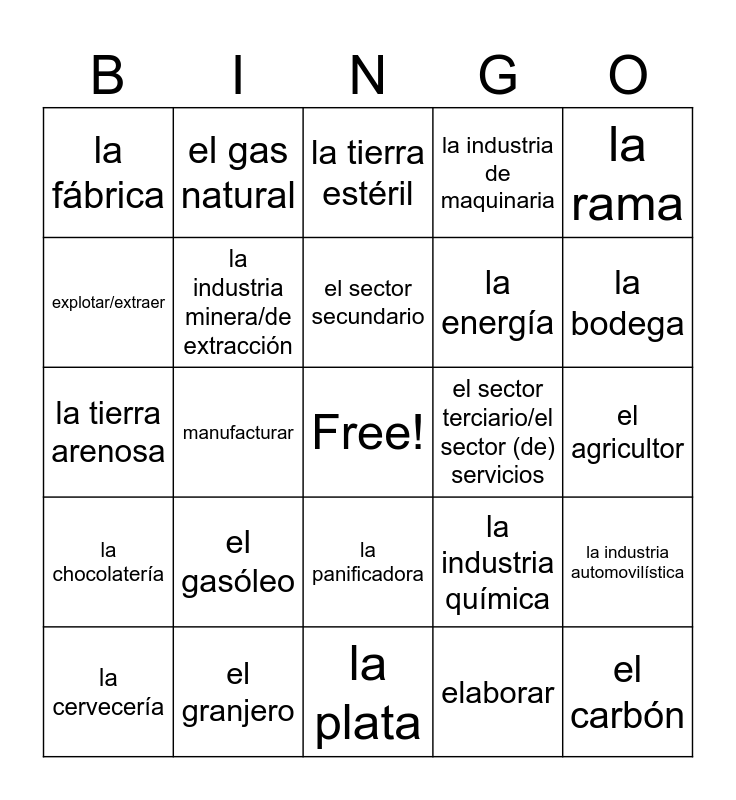 | B | I | N | G | O |
|---|---|---|---|---|
| la fábrica | el gas natural | la tierra estéril | la industria de maquinaria | la rama |
| explotar/extraer | la industria minera/de extracción | el sector secundario | la energía | la bodega |
| la tierra arenosa | manufacturar | Free! | el sector terciario/el sector (de) servicios | el agricultor |
| la chocolatería | el gasóleo | la panificadora | la industria química | la industria automovilística |
| la cervecería | el granjero | la plata | elaborar | el carbón |